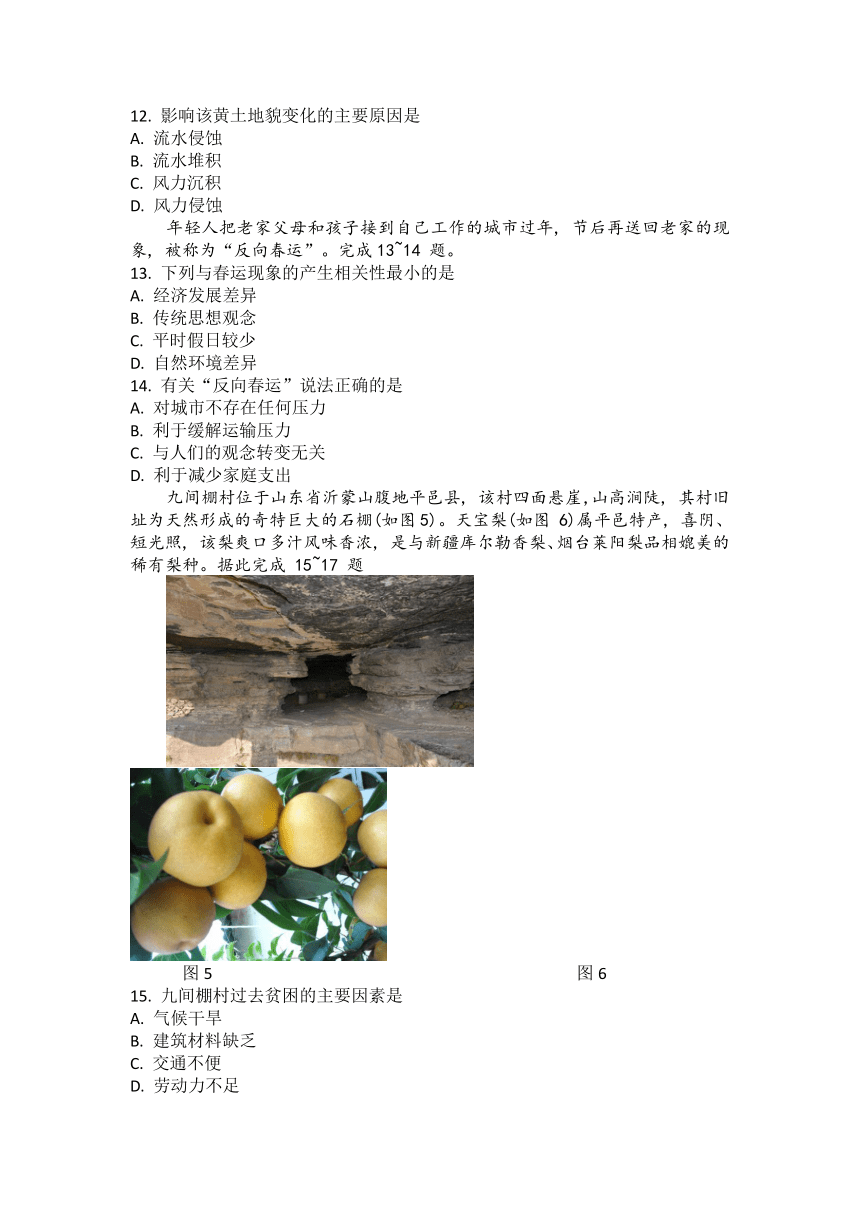 12. 影响该黄土地貌变化的主要原因是
A. 流水侵蚀
B. 流水堆积
C. 风力沉积
D. 风力侵蚀

年轻人把老家父母和孩子接到自己工作的城市过年，节后再送回老家的现象，被称为“反向春运”。完成 13~14 题。

13. 下列与春运现象的产生相关性最小的是
A. 经济发展差异
B. 传统思想观念
C. 平时假日较少
D. 自然环境差异

14. 有关“反向春运”说法正确的是
A. 对城市不存在任何压力
B. 利于缓解运输压力
C. 与人们的观念转变无关
D. 利于减少家庭支出

九间棚村位于山东省沂蒙山腹地平邑县，该村四面悬崖，山高涧陡，其村旧址为天然形成的奇特巨大的石棚(如图 5)。天宝梨(如图 6)属平邑特产，喜阴、短光照，该梨爽口多汁风味香浓，是与新疆库尔勒香梨、烟台莱阳梨品相媲美的稀有梨种。据此完成 15~17 题

图 5

图 6

15. 九间棚村过去贫困的主要因素是
A. 气候干旱
B. 建筑材料缺乏
C. 交通不便
D. 劳动力不足